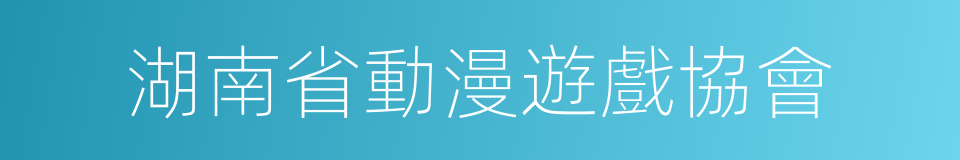 湖南省動漫遊戲協會